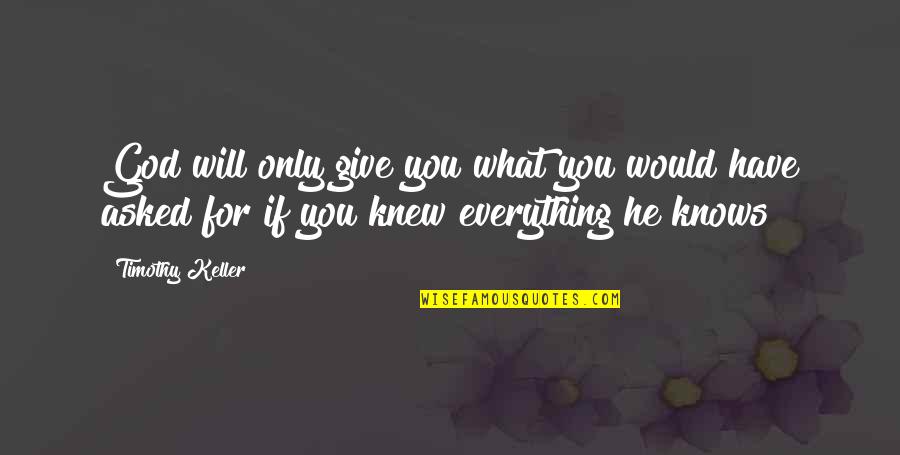 God will only give you what you would have asked for if you knew everything he knows

Timothy Keller

WISEFAMOUSQUOTES.COM